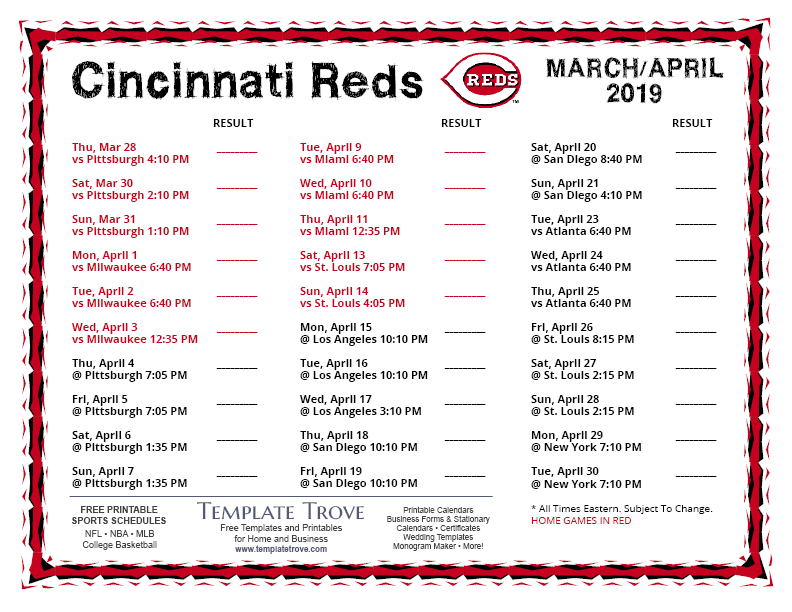 Cincinnati Reds

REDS

MARCH/APRIL 2019

RESULT

Thu, Mar 28
vs Pittsburgh 4:10 PM ________

Sat, Mar 30
vs Pittsburgh 2:10 PM ________

Sun, Mar 31
vs Pittsburgh 1:10 PM ________

Mon, April 1
vs Milwaukee 6:40 PM ________

Tue, April 2
vs Milwaukee 6:40 PM ________

Wed, April 3
vs Milwaukee 12:35 PM ________

Thu, April 4
@ Pittsburgh 7:05 PM ________

Fri, April 5
@ Pittsburgh 7:05 PM ________

Sat, April 6
@ Pittsburgh 1:35 PM ________

Sun, April 7
@ Pittsburgh 1:35 PM ________

RESULT

Tue, April 9
vs Miami 6:40 PM ________

Wed, April 10
vs Miami 6:40 PM ________

Thu, April 11
vs Miami 12:35 PM ________

Sat, April 13
vs St. Louis 7:05 PM ________

Sun, April 14
vs St. Louis 4:05 PM ________

Mon, April 15
@ Los Angeles 10:10 PM ________

Tue, April 16
@ Los Angeles 10:10 PM ________

Wed, April 17
@ Los Angeles 3:10 PM ________

Thu, April 18
@ San Diego 10:10 PM ________

Fri, April 19
@ San Diego 10:10 PM ________

RESULT

Sat, April 20
@ San Diego 8:40 PM ________

Sun, April 21
@ San Diego 4:10 PM ________

Tue, April 23
vs Atlanta 6:40 PM ________

Wed, April 24
vs Atlanta 6:40 PM ________

Thu, April 25
vs Atlanta 6:40 PM ________

Fri, April 26
@ St. Louis 8:15 PM ________

Sat, April 27
@ St. Louis 2:15 PM ________

Sun, April 28
@ St. Louis 2:15 PM ________

Mon, April 29
@ New York 7:10 PM ________

Tue, April 30
@ New York 7:10 PM ________

FREE PRINTABLE SPORTS SCHEDULES
NFL • NBA • MLB
College Basketball

TEMPLATE TROVE
Free Templates and Printables for Home and Business
www.templatetrove.com

Printable Calendars
Business Forms & Stationary
Calendars • Certificates
Wedding Templates
Monogram Maker • More!

* All Times Eastern. Subject To Change.
HOME GAMES IN RED